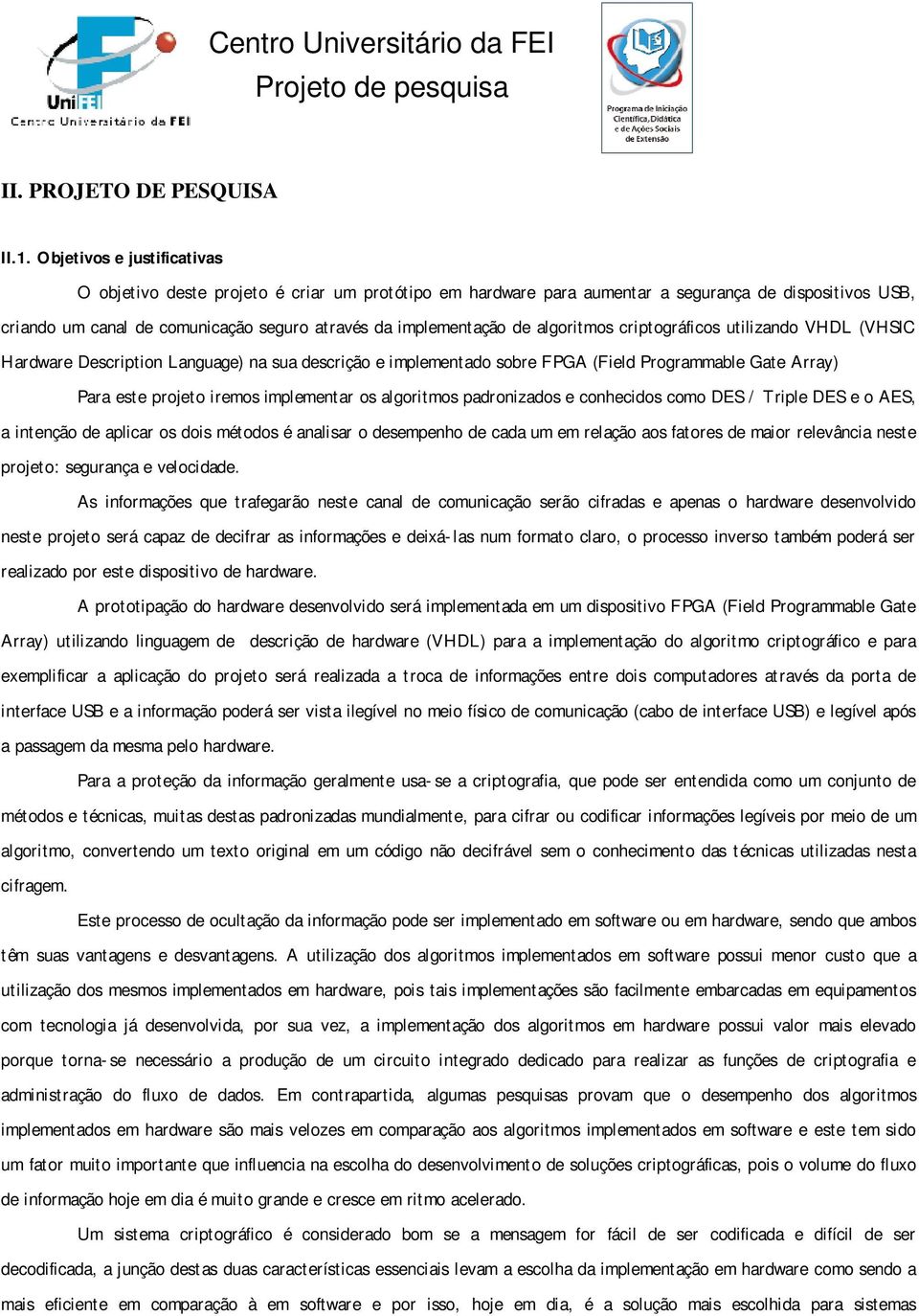 UniFEI
Centro Universitário da FEI

Centro Universitário da FEI
Projeto de pesquisa

Programa de Iniciação Científica, Didática e de Ações Sociais de Extensão

II. PROJETO DE PESQUISA

II.1. Objetivos e justificativas

O objetivo deste projeto é criar um protótipo em hardware para aumentar a segurança de dispositivos USB, criando um canal de comunicação seguro através da implementação de algoritmos criptográficos utilizando VHDL (VHSIC Hardware Description Language) na sua descrição e implementado sobre FPGA (Field Programmable Gate Array)

Para este projeto iremos implementar os algoritmos padronizados e conhecidos como DES / Triple DES e o AES, a intenção de aplicar os dois métodos é analisar o desempenho de cada um em relação aos fatores de maior relevância neste projeto: segurança e velocidade.

As informações que trafegarão neste canal de comunicação serão cifradas e apenas o hardware desenvolvido neste projeto será capaz de decifrar as informações e deixá-las num formato claro, o processo inverso também poderá ser realizado por este dispositivo de hardware.

A prototipação do hardware desenvolvido será implementada em um dispositivo FPGA (Field Programmable Gate Array) utilizando linguagem de descrição de hardware (VHDL) para a implementação do algoritmo criptográfico e para exemplificar a aplicação do projeto será realizada a troca de informações entre dois computadores através da porta de interface USB e a informação poderá ser vista ilegível no meio físico de comunicação (cabo de interface USB) e legível após a passagem da mesma pelo hardware.

Para a proteção da informação geralmente usa-se a criptografia, que pode ser entendida como um conjunto de métodos e técnicas, muitas destas padronizadas mundialmente, para cifrar ou codificar informações legíveis por meio de um algoritmo, convertendo um texto original em um código não decifrável sem o conhecimento das técnicas utilizadas nesta cifragem.

Este processo de ocultação da informação pode ser implementado em software ou em hardware, sendo que ambos têm suas vantagens e desvantagens. A utilização dos algoritmos implementados em software possui menor custo que a utilização dos mesmos implementados em hardware, pois tais implementações são facilmente embarcadas em equipamentos com tecnologia já desenvolvida, por sua vez, a implementação dos algoritmos em hardware possui valor mais elevado porque torna-se necessário a produção de um circuito integrado dedicado para realizar as funções de criptografia e administração do fluxo de dados. Em contrapartida, algumas pesquisas provam que o desempenho dos algoritmos implementados em hardware são mais velozes em comparação aos algoritmos implementados em software e este tem sido um fator muito importante que influencia na escolha do desenvolvimento de soluções criptográficas, pois o volume do fluxo de informação hoje em dia é muito grande e cresce em ritmo acelerado.

Um sistema criptográfico é considerado bom se a mensagem for fácil de ser codificada e difícil de ser decodificada, a junção destas duas características essenciais levam a escolha da implementação em hardware como sendo a mais eficiente em comparação à em software e por isso, hoje em dia, é a solução mais escolhida para sistemas